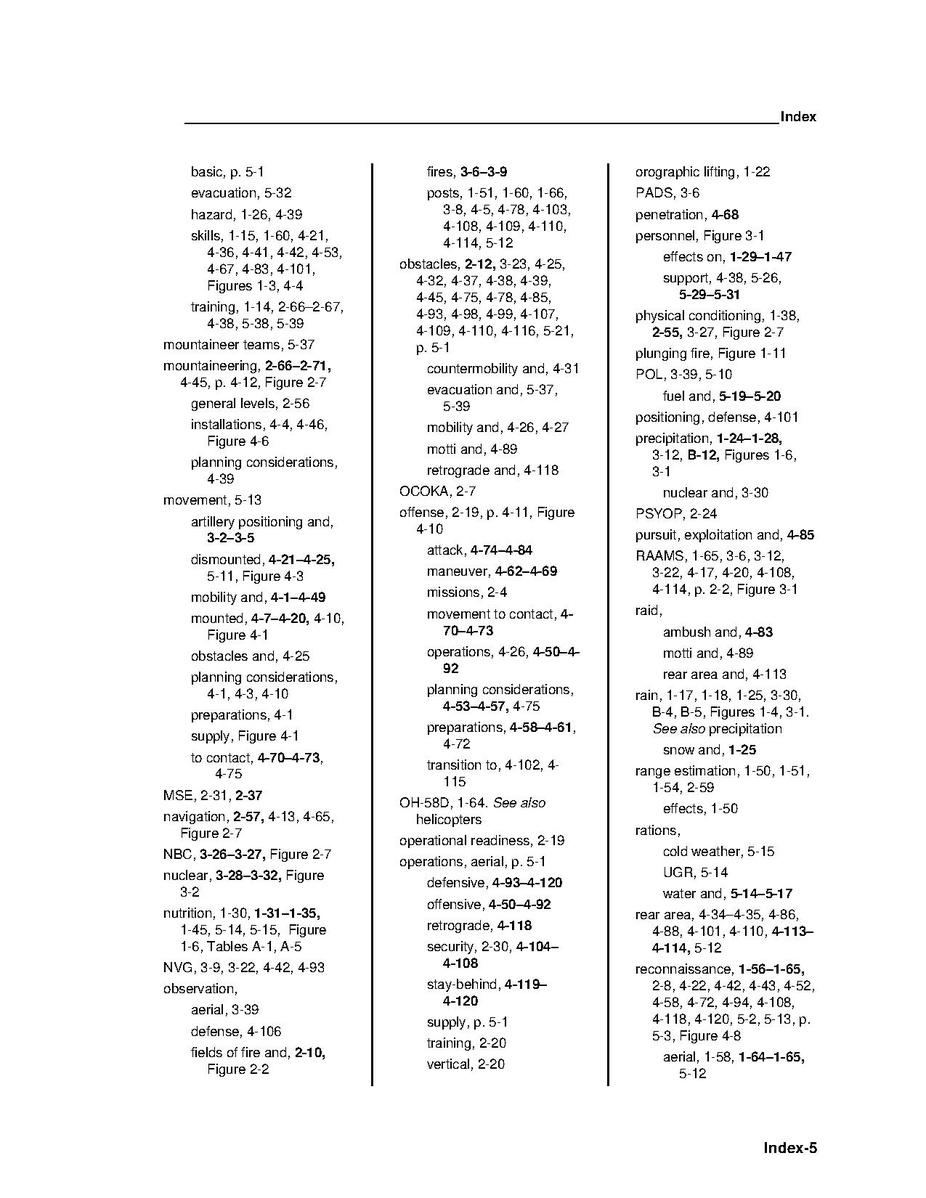 Index

basic, p. 5-1
evacuation, 5-32
hazard, 1-26, 4-39
skills, 1-15, 1-60, 4-21, 4-36, 4-41, 4-42, 4-53, 4-67, 4-83, 4-101, Figures 1-3, 4-4
training, 1-14, 2-66–2-67, 4-38, 5-38, 5-39
mountaineer teams, 5-37
mountaineering, 2-66–2-71, 4-45, p. 4-12, Figure 2-7
general levels, 2-56
installations, 4-4, 4-46, Figure 4-6
planning considerations, 4-39
movement, 5-13
artillery positioning and, 3-2–3-5
dismounted, 4-21–4-25, 5-11, Figure 4-3
mobility and, 4-1–4-49
mounted, 4-7–4-20, 4-10, Figure 4-1
obstacles and, 4-25
planning considerations, 4-1, 4-3, 4-10
preparations, 4-1
supply, Figure 4-1
to contact, 4-70–4-73, 4-75
MSE, 2-31, 2-37
navigation, 2-57, 4-13, 4-65, Figure 2-7
NBC, 3-26–3-27, Figure 2-7
nuclear, 3-28–3-32, Figure 3-2
nutrition, 1-30, 1-31–1-35, 1-45, 5-14, 5-15, Figure 1-6, Tables A-1, A-5
NVG, 3-9, 3-22, 4-42, 4-93
observation,
aerial, 3-39
defense, 4-106
fields of fire and, 2-10, Figure 2-2

fires, 3-6–3-9
posts, 1-51, 1-60, 1-66, 3-8, 4-5, 4-78, 4-103, 4-108, 4-109, 4-110, 4-114, 5-12
obstacles, 2-12, 3-23, 4-25, 4-32, 4-37, 4-38, 4-39, 4-45, 4-75, 4-78, 4-85, 4-93, 4-98, 4-99, 4-107, 4-109, 4-110, 4-116, 5-21, p. 5-1
countermobility and, 4-31
evacuation and, 5-37, 5-39
mobility and, 4-26, 4-27
motti and, 4-89
retrograde and, 4-118
OCOKA, 2-7
offense, 2-19, p. 4-11, Figure 4-10
attack, 4-74–4-84
maneuver, 4-62–4-69
missions, 2-4
movement to contact, 4-70–4-73
operations, 4-26, 4-50–4-92
planning considerations, 4-53–4-57, 4-75
preparations, 4-58–4-61, 4-72
transition to, 4-102, 4-115
OH-58D, 1-64. See also helicopters
operational readiness, 2-19
operations, aerial, p. 5-1
defensive, 4-93–4-120
offensive, 4-50–4-92
retrograde, 4-118
security, 2-30, 4-104–4-108
stay-behind, 4-119–4-120
supply, p. 5-1
training, 2-20
vertical, 2-20

orographic lifting, 1-22
PADS, 3-6
penetration, 4-68
personnel, Figure 3-1
effects on, 1-29–1-47
support, 4-38, 5-26, 5-29–5-31
physical conditioning, 1-38, 2-55, 3-27, Figure 2-7
plunging fire, Figure 1-11
POL, 3-39, 5-10
fuel and, 5-19–5-20
positioning, defense, 4-101
precipitation, 1-24–1-28, 3-12, B-12, Figures 1-6, 3-1
nuclear and, 3-30
PSYOP, 2-24
pursuit, exploitation and, 4-85
RAAMS, 1-65, 3-6, 3-12, 3-22, 4-17, 4-20, 4-108, 4-114, p. 2-2, Figure 3-1
raid,
ambush and, 4-83
motti and, 4-89
rear area and, 4-113
rain, 1-17, 1-18, 1-25, 3-30, B-4, B-5, Figures 1-4, 3-1. See also precipitation
snow and, 1-25
range estimation, 1-50, 1-51, 1-54, 2-59
effects, 1-50
rations,
cold weather, 5-15
UGR, 5-14
water and, 5-14–5-17
rear area, 4-34–4-35, 4-86, 4-88, 4-101, 4-110, 4-113–4-114, 5-12
reconnaissance, 1-56–1-65, 2-8, 4-22, 4-42, 4-43, 4-52, 4-58, 4-72, 4-94, 4-108, 4-118, 4-120, 5-2, 5-13, p. 5-3, Figure 4-8
aerial, 1-58, 1-64–1-65, 5-12

Index-5